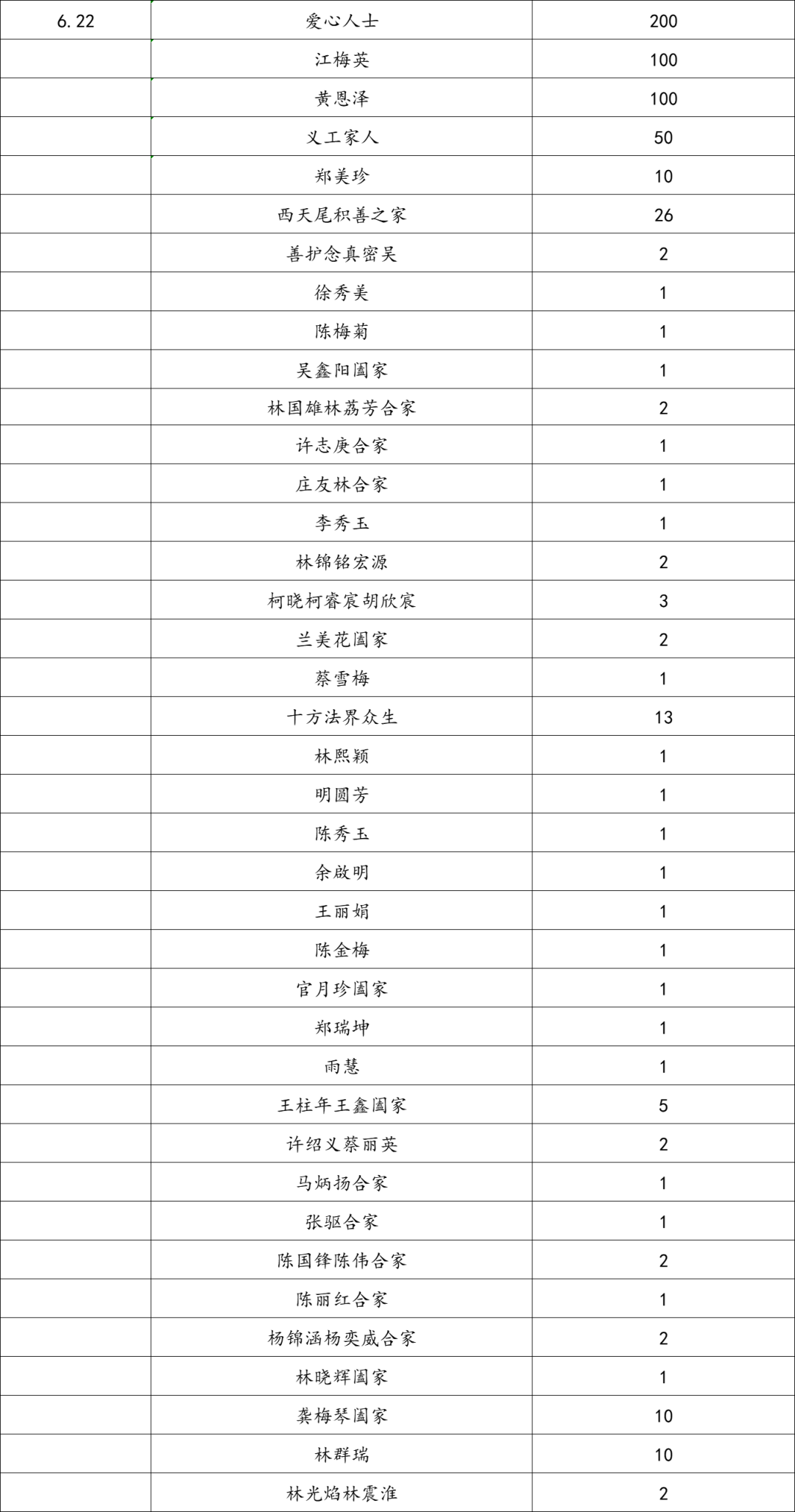 | 6.22 | 爱心人士 | 200 |
|---|---|---|
|  | 江梅英 | 100 |
|  | 黄恩泽 | 100 |
|  | 义工家人 | 50 |
|  | 郑美珍 | 10 |
|  | 西天尾积善之家 | 26 |
|  | 善护念真密吴 | 2 |
|  | 徐秀美 | 1 |
|  | 陈梅菊 | 1 |
|  | 吴鑫阳阖家 | 1 |
|  | 林国雄林荔芳合家 | 2 |
|  | 许志庚合家 | 1 |
|  | 庄友林合家 | 1 |
|  | 李秀玉 | 1 |
|  | 林锦铭宏源 | 2 |
|  | 柯晓柯睿宸胡欣宸 | 3 |
|  | 兰美花阖家 | 2 |
|  | 蔡雪梅 | 1 |
|  | 十方法界众生 | 13 |
|  | 林熙颖 | 1 |
|  | 明圆芳 | 1 |
|  | 陈秀玉 | 1 |
|  | 余啟明 | 1 |
|  | 王丽娟 | 1 |
|  | 陈金梅 | 1 |
|  | 官月珍阖家 | 1 |
|  | 郑瑞坤 | 1 |
|  | 雨慧 | 1 |
|  | 王柱年王鑫阖家 | 5 |
|  | 许绍义蔡丽英 | 2 |
|  | 马炳扬合家 | 1 |
|  | 张驱合家 | 1 |
|  | 陈国锋陈伟合家 | 2 |
|  | 陈丽红合家 | 1 |
|  | 杨锦涵杨奕威合家 | 2 |
|  | 林晓辉阖家 | 1 |
|  | 龚梅琴阖家 | 10 |
|  | 林群瑞 | 10 |
|  | 林光焰林震淮 | 2 |